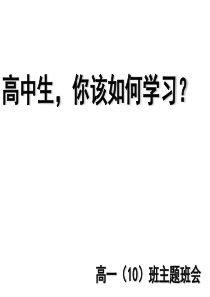 高中生，你该如何学习？

高一（10）班主题班会